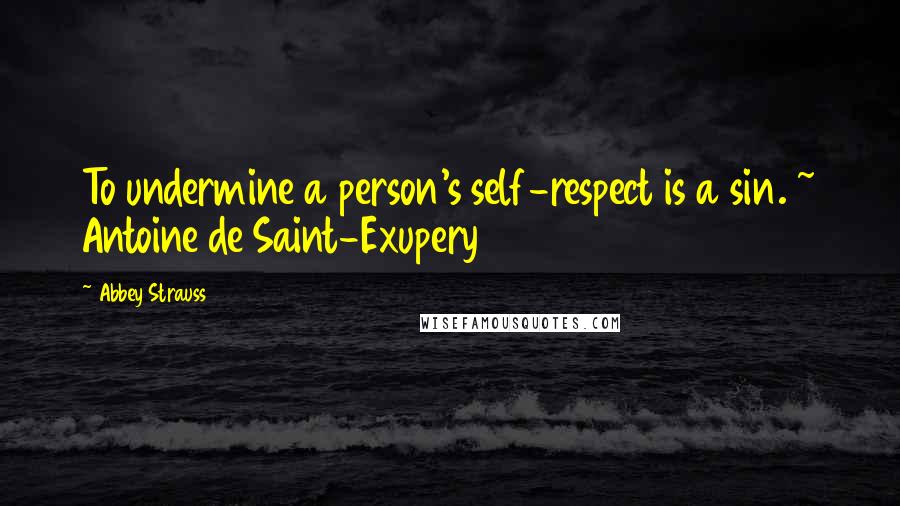 To undermine a person's self-respect is a sin. ~ Antoine de Saint-Exupery

~ Abbey Strauss

WISEFAMOUSQUOTES.COM